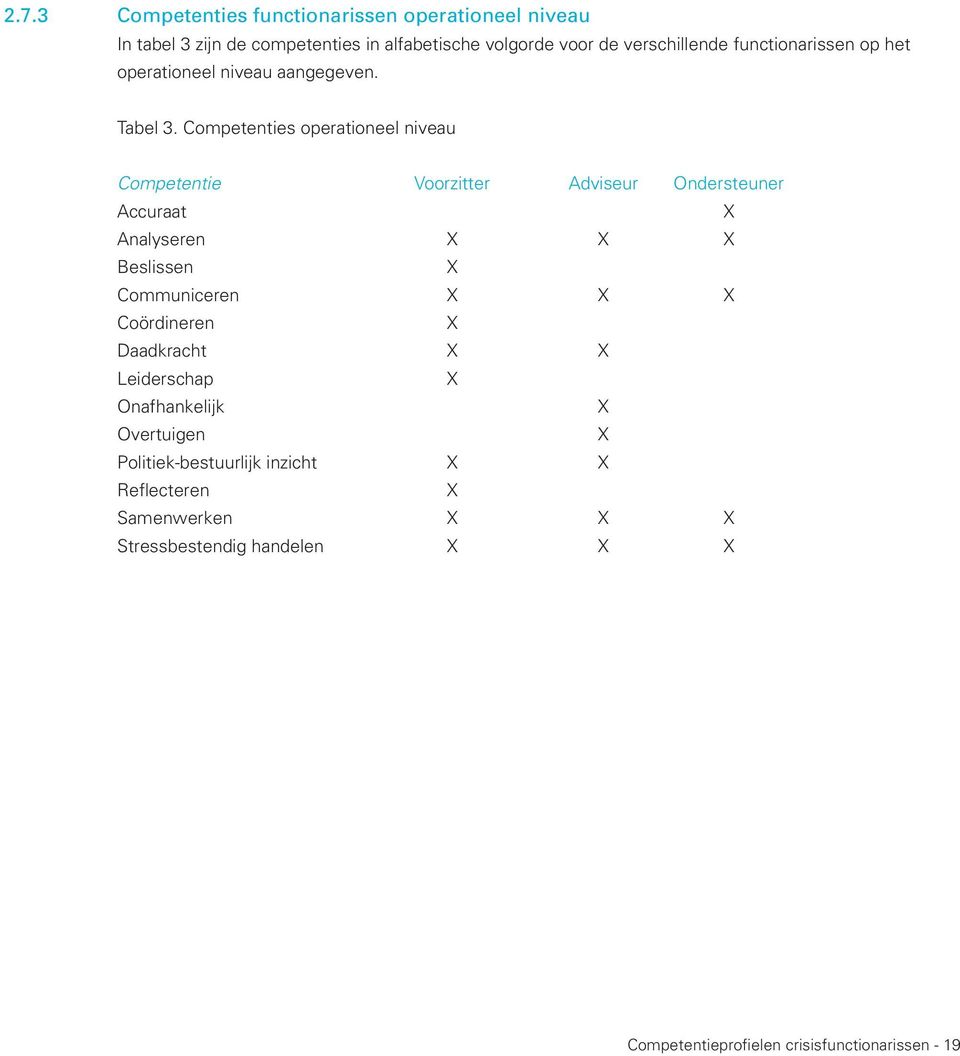 2.7.3 Competenties functionarissen operationeel niveau

In tabel 3 zijn de competenties in alfabetische volgorde voor de verschillende functionarissen op het operationeel niveau aangegeven.

Tabel 3. Competenties operationeel niveau

| Competentie | Voorzitter | Adviseur | Ondersteuner |
|---|---|---|---|
| Accuraat | | | X |
| Analyseren | X | X | X |
| Beslissen | X | | |
| Communiceren | X | X | X |
| Coördineren | X | | |
| Daadkracht | X | X | |
| Leiderschap | X | | |
| Onafhankelijk | | X | |
| Overtuigen | | X | |
| Politiek-bestuurlijk inzicht | X | X | |
| Reflecteren | X | | |
| Samenwerken | X | X | X |
| Stressbestendig handelen | X | X | X |

Competentieprofielen crisisfunctionarissen - 19